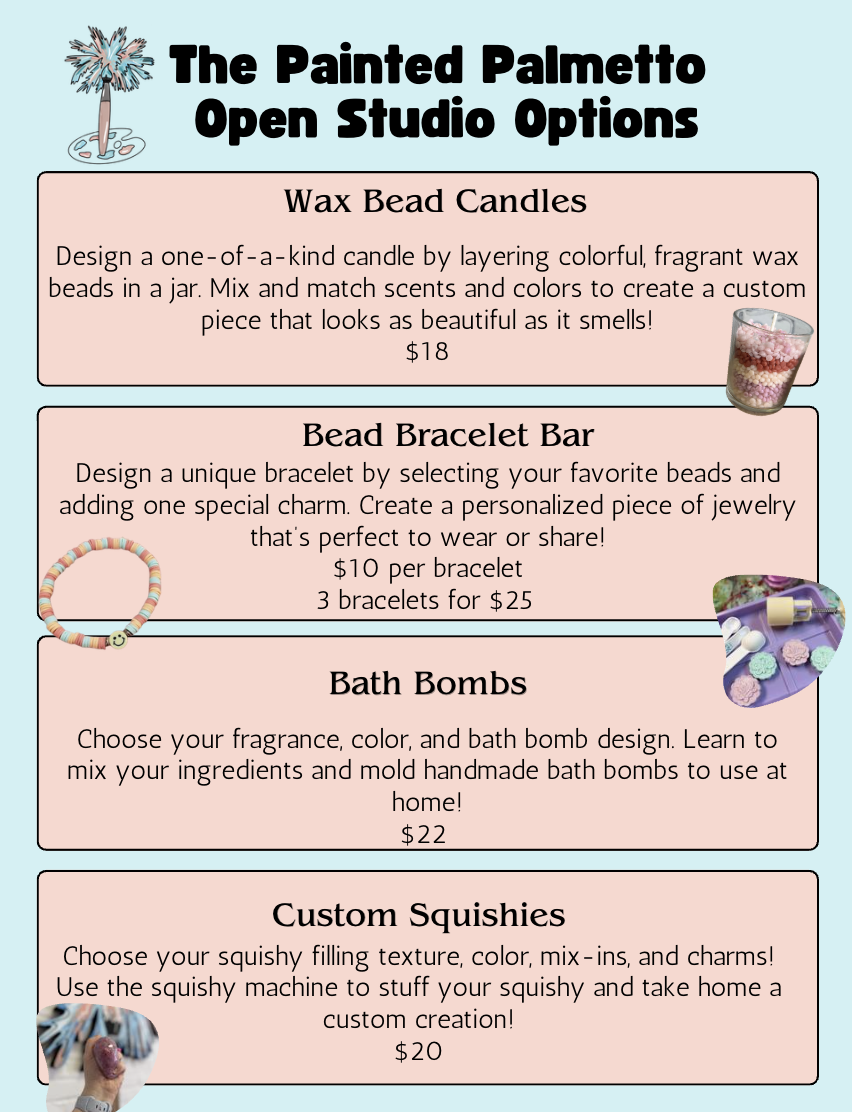 The Painted Palmetto
Open Studio Options

Wax Bead Candles

Design a one-of-a-kind candle by layering colorful, fragrant wax beads in a jar. Mix and match scents and colors to create a custom piece that looks as beautiful as it smells!
$18

Bead Bracelet Bar

Design a unique bracelet by selecting your favorite beads and adding one special charm. Create a personalized piece of jewelry that's perfect to wear or share!
$10 per bracelet
3 bracelets for $25

Bath Bombs

Choose your fragrance, color, and bath bomb design. Learn to mix your ingredients and mold handmade bath bombs to use at home!
$22

Custom Squishies

Choose your squishy filling texture, color, mix-ins, and charms! Use the squishy machine to stuff your squishy and take home a custom creation!
$20